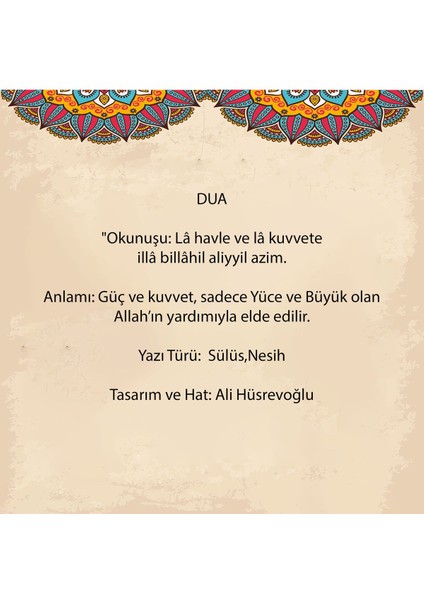 DUA

"Okunuşu: Lâ havle ve lâ kuvvete illâ billâhil aliyyil azim.

Anlamı: Güç ve kuvvet, sadece Yüce ve Büyük olan Allah'ın yardımıyla elde edilir.

Yazı Türü: Sülüs,Nesih

Tasarım ve Hat: Ali Hüsrevoğlu